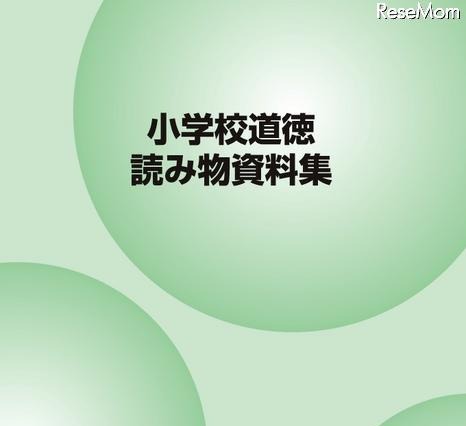 ReseMom

小学校道徳
読み物資料集